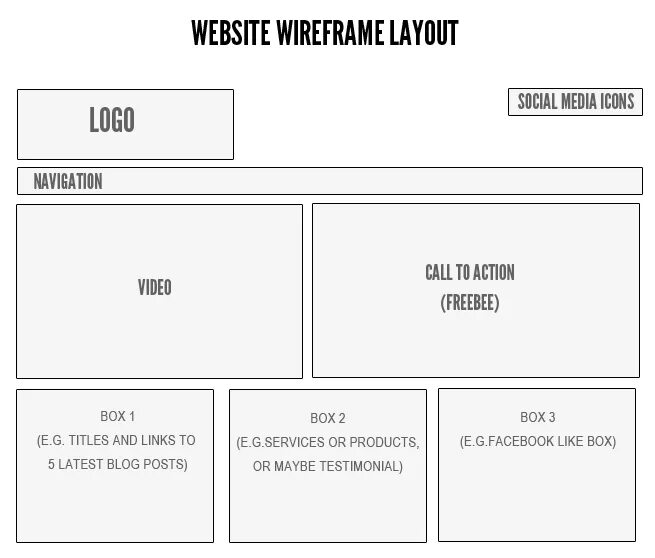 WEBSITE WIREFRAME LAYOUT

LOGO

SOCIAL MEDIA ICONS

NAVIGATION

VIDEO

CALL TO ACTION
(FREEBEE)

BOX 1
(E.G. TITLES AND LINKS TO 5 LATEST BLOG POSTS)

BOX 2
(E.G.SERVICES OR PRODUCTS, OR MAYBE TESTIMONIAL)

BOX 3
(E.G.FACEBOOK LIKE BOX)